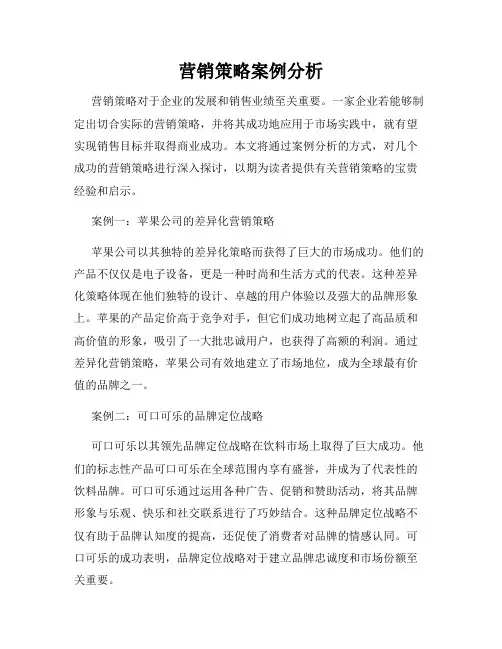 营销策略案例分析

营销策略对于企业的发展和销售业绩至关重要。一家企业若能够制定出切合实际的营销策略，并将其成功地应用于市场实践中，就有望实现销售目标并取得商业成功。本文将通过案例分析的方式，对几个成功的营销策略进行深入探讨，以期为读者提供有关营销策略的宝贵经验和启示。

案例一：苹果公司的差异化营销策略

苹果公司以其独特的差异化策略而获得了巨大的市场成功。他们的产品不仅仅是电子设备，更是一种时尚和生活方式的代表。这种差异化策略体现在他们独特的设计、卓越的用户体验以及强大的品牌形象上。苹果的产品定价高于竞争对手，但它们成功地树立起了高品质和高价值的形象，吸引了一大批忠诚用户，也获得了高额的利润。通过差异化营销策略，苹果公司有效地建立了市场地位，成为全球最有价值的品牌之一。

案例二：可口可乐的品牌定位战略

可口可乐以其领先品牌定位战略在饮料市场上取得了巨大成功。他们的标志性产品可口可乐在全球范围内享有盛誉，并成为了代表性的饮料品牌。可口可乐通过运用各种广告、促销和赞助活动，将其品牌形象与乐观、快乐和社交联系进行了巧妙结合。这种品牌定位战略不仅有助于品牌认知度的提高，还促使了消费者对品牌的情感认同。可口可乐的成功表明，品牌定位战略对于建立品牌忠诚度和市场份额至关重要。